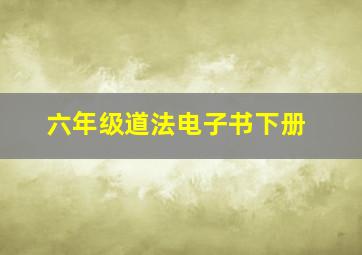 六年级道法电子书下册